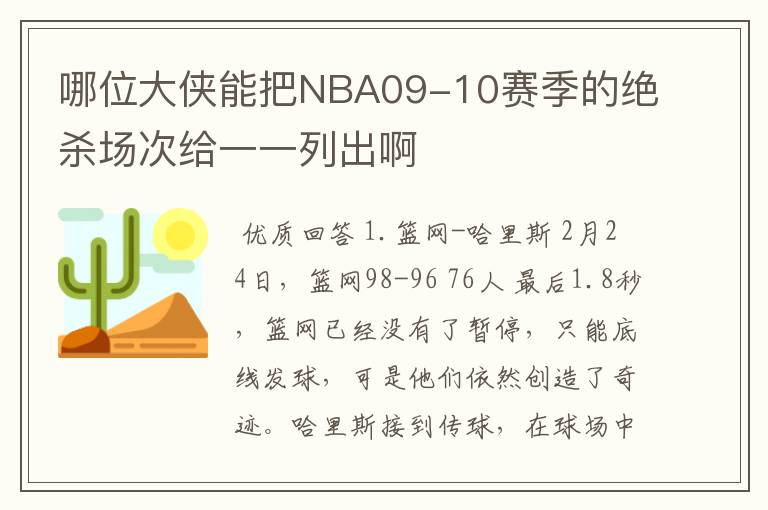 哪位大侠能把NBA09-10赛季的绝杀场次给一一列出啊

优质回答 1. 篮网-哈里斯 2月24日，篮网98-96 76人 最后1.8秒，篮网已经没有了暂停，只能底线发球，可是他们依然创造了奇迹。哈里斯接到传球，在球场中